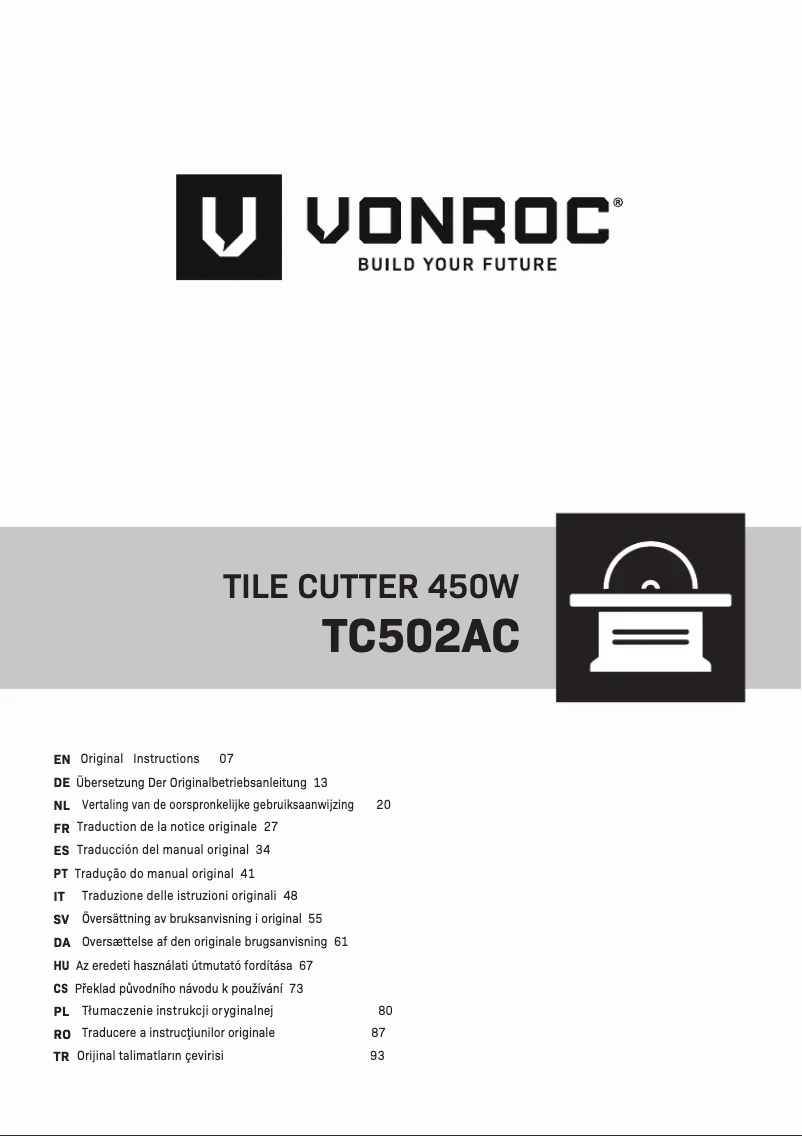 VONROC®
BUILD YOUR FUTURE

TILE CUTTER 450W
TC502AC

EN Original Instructions 07
DE Übersetzung Der Originalbetriebsanleitung 13
NL Vertaling van de oorspronkelijke gebruiksaanwijzing 20
FR Traduction de la notice originale 27
ES Traducción del manual original 34
PT Tradução do manual original 41
IT Traduzione delle istruzioni originali 48
SV Översättning av bruksanvisning i original 55
DA Oversættelse af den originale brugsanvisning 61
HU Az eredeti használati útmutató fordítása 67
CS Překlad původního návodu k používání 73
PL Tłumaczenie instrukcji oryginalnej 80
RO Traducere a instrucţiunilor originale 87
TR Orijinal talimatların çevirisi 93